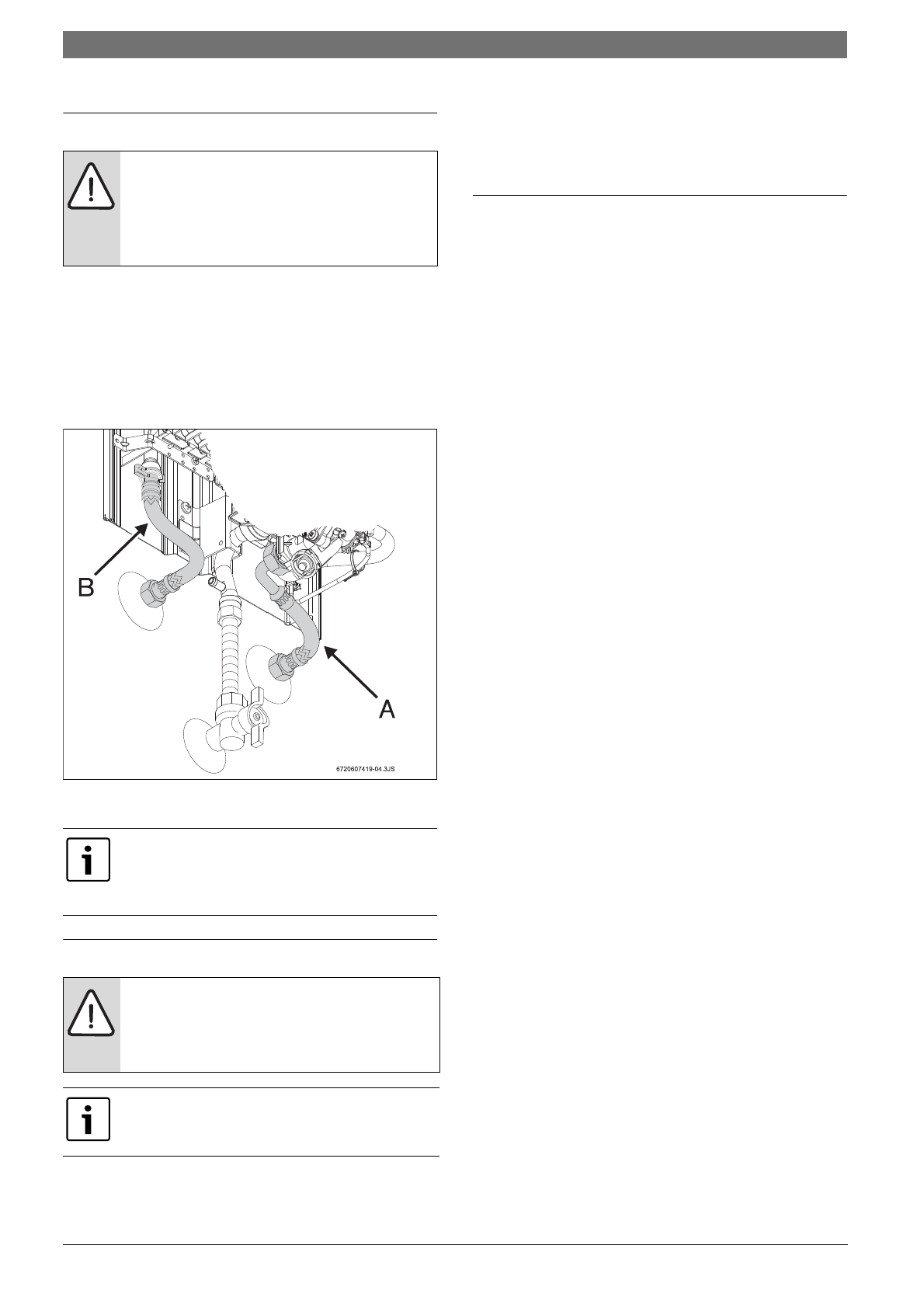 B

A

6720607419-04.3JS